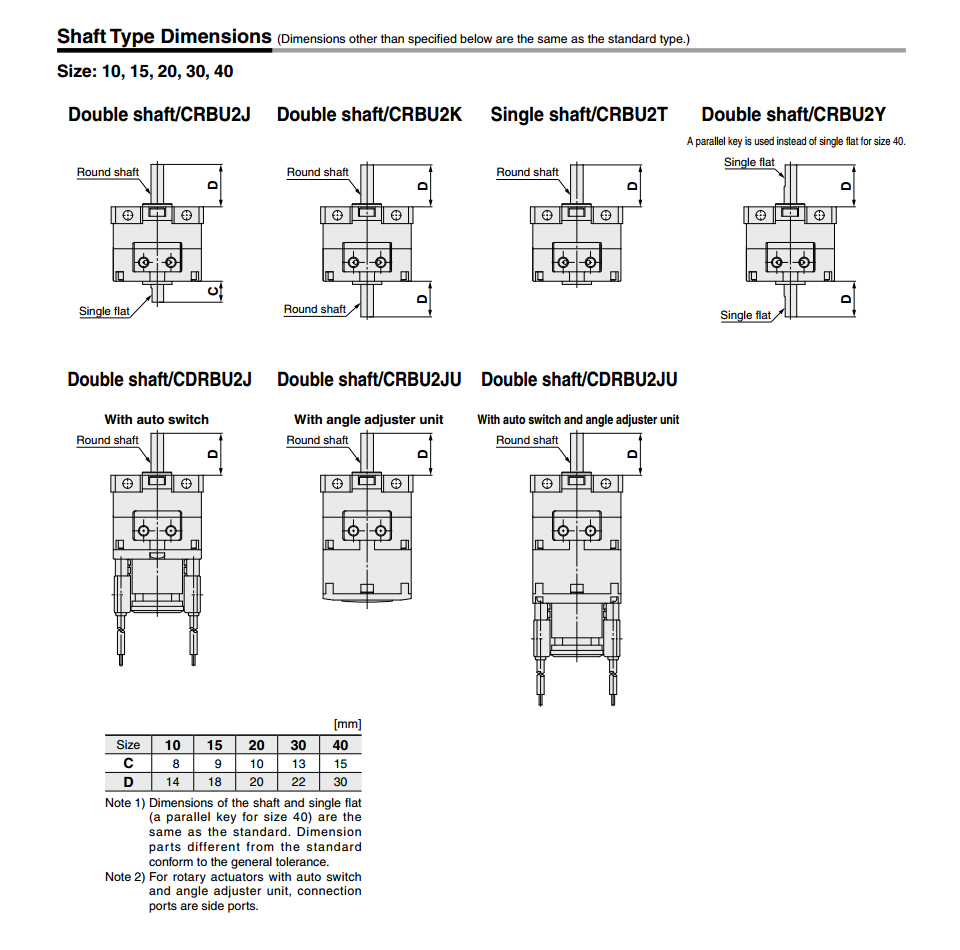 Shaft Type Dimensions (Dimensions other than specified below are the same as the standard type.)

Size: 10, 15, 20, 30, 40

Double shaft/CRBU2J

Round shaft
D
C
Single flat

Double shaft/CRBU2K

Round shaft
D
Round shaft
D

Single shaft/CRBU2T

Round shaft
D

Double shaft/CRBU2Y

A parallel key is used instead of single flat for size 40.

Single flat
D
Single flat
D

Double shaft/CDRBU2J

With auto switch

Round shaft
D

Double shaft/CRBU2JU

With angle adjuster unit

Round shaft
D

Double shaft/CDRBU2JU

With auto switch and angle adjuster unit

Round shaft
D

[mm]

| Size | 10 | 15 | 20 | 30 | 40 |
|---|---|---|---|---|---|
| C | 8 | 9 | 10 | 13 | 15 |
| D | 14 | 18 | 20 | 22 | 30 |

Note 1) Dimensions of the shaft and single flat (a parallel key for size 40) are the same as the standard. Dimension parts different from the standard conform to the general tolerance.
Note 2) For rotary actuators with auto switch and angle adjuster unit, connection ports are side ports.